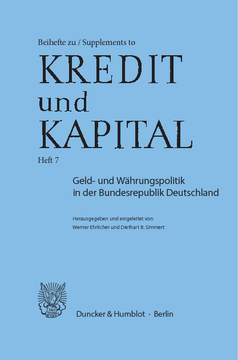 Beihefte zu / Supplements to

KREDIT
und
KAPITAL

Heft 7

Geld- und Währungspolitik in der Bundesrepublik Deutschland

Herausgegeben und eingeleitet von
Werner Ehrlicher und Diethart B. Simmert

Duncker & Humblot · Berlin